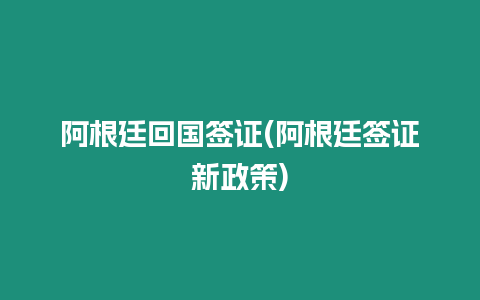 阿根廷回国签证(阿根廷签证新政策)